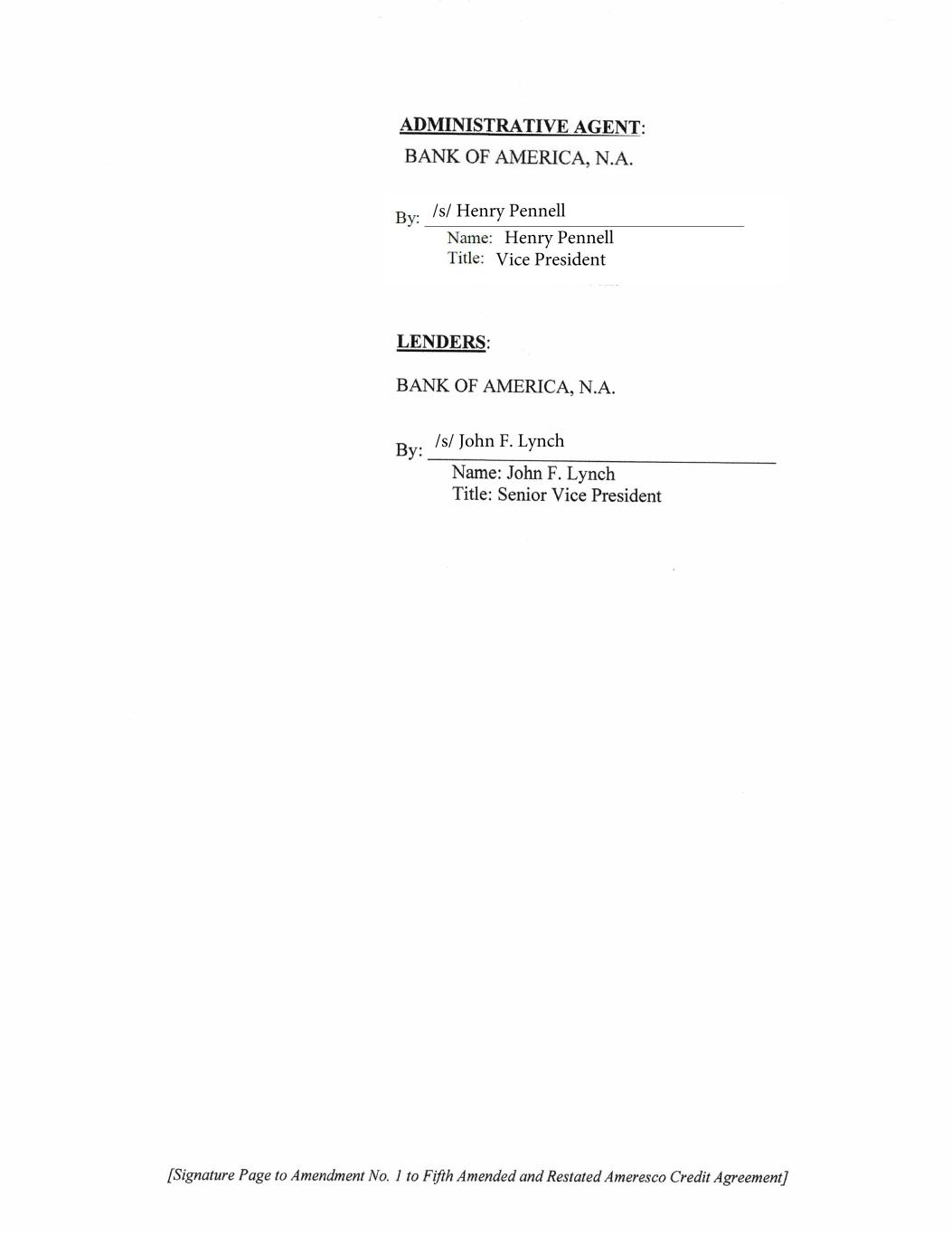 ADMINISTRATIVE AGENT:
BANK OF AMERICA, N.A.

By: /s/ Henry Pennell
Name: Henry Pennell
Title: Vice President

LENDERS:

BANK OF AMERICA, N.A.

By: /s/ John F. Lynch
Name: John F. Lynch
Title: Senior Vice President

[Signature Page to Amendment No. 1 to Fifth Amended and Restated Ameresco Credit Agreement]